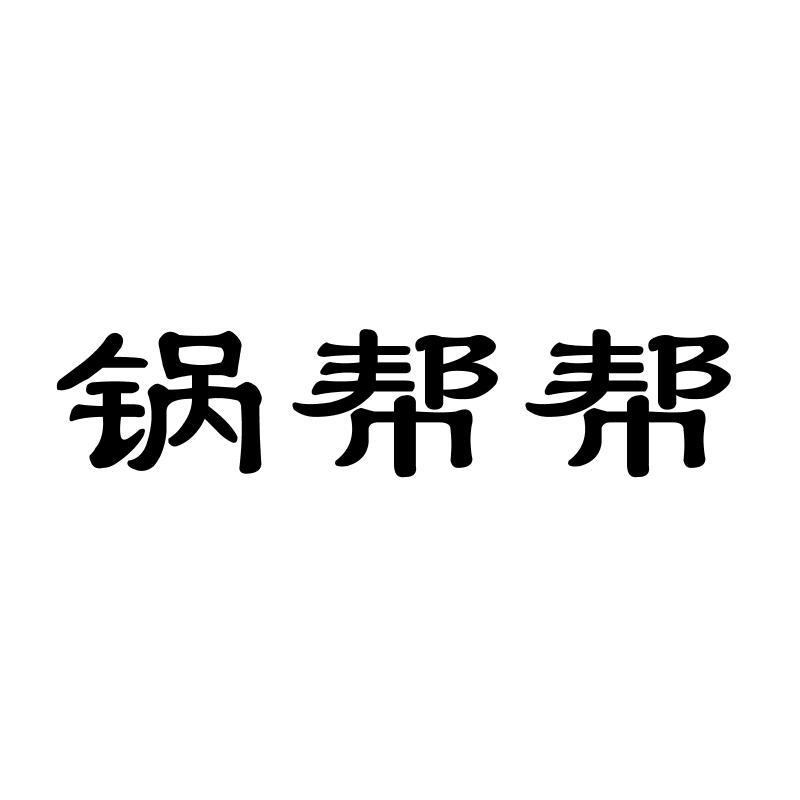 锅帮帮